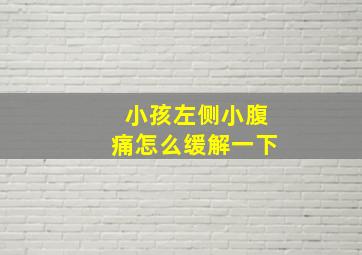 小孩左侧小腹痛怎么缓解一下